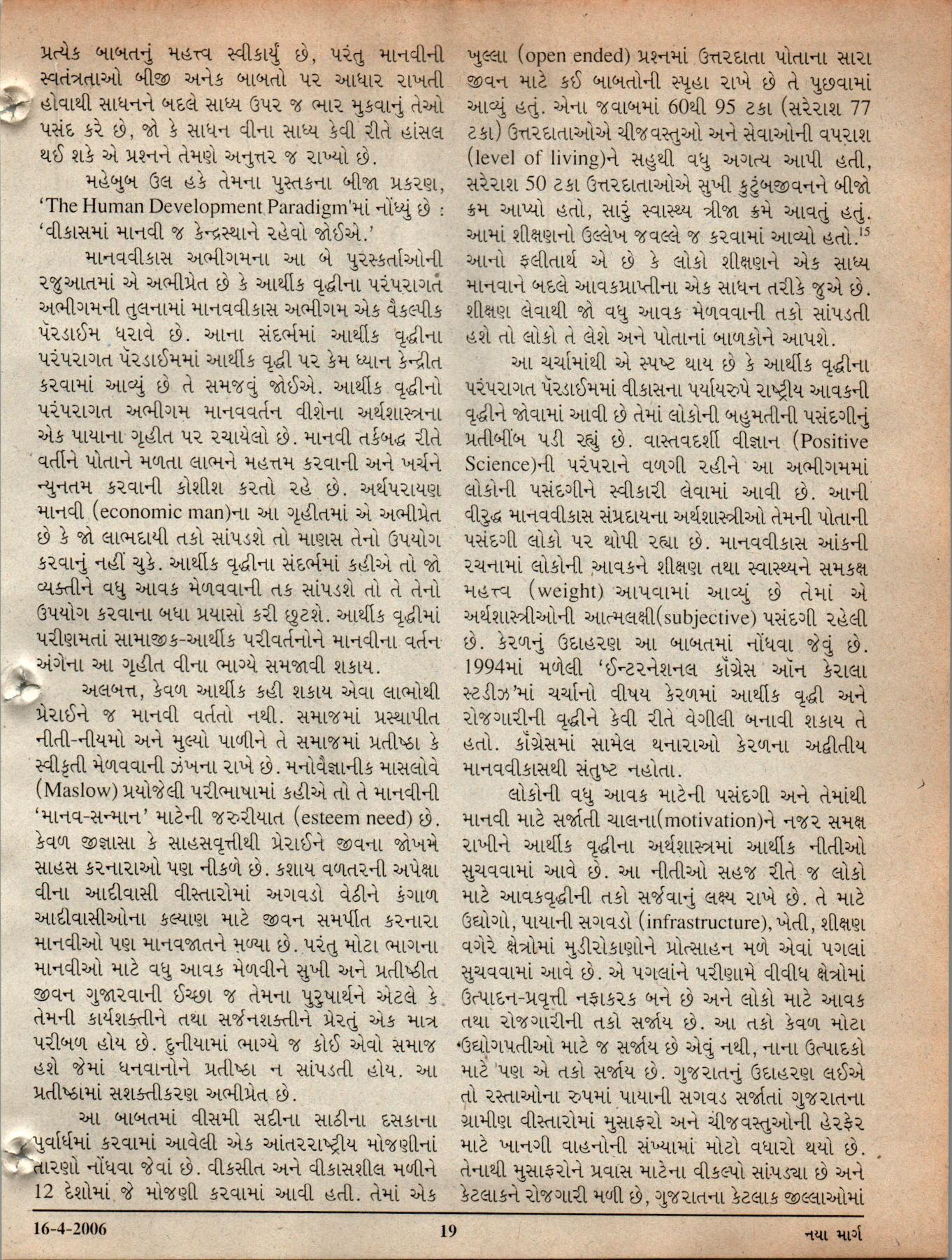 પ્રત્યેક બાબતનું મહત્ત્વ સ્વીકાર્યું છે, પરંતુ માનવીની સ્વતંત્રતાઓ બીજી અનેક બાબતો પર આધાર રાખતી હોવાથી સાધનને બદલે સાધ્ય ઉપર જ ભાર મુકવાનું તેઓ પસંદ કરે છે, જો કે સાધન વીના સાધ્ય કેવી રીતે હાંસલ થઈ શકે એ પ્રશ્નને તેમણે અનુત્તર જ રાખ્યો છે.

મહેબુબ ઉલ હકે તેમના પુસ્તકના બીજા પ્રકરણ, 'The Human Development Paradigm'માં નોંધ્યું છે : 'વીકાસમાં માનવી જ કેન્દ્રસ્થાને રહેવો જોઈએ.'

માનવવીકાસ અભીગમના આ બે પુરસ્કર્તાઓની રજુઆતમાં એ અભીપ્રેત છે કે આર્થીક વૃદ્ધીના પરંપરાગત અભીગમની તુલનામાં માનવવીકાસ અભીગમ એક વૈકલ્પીક પૅરડાઈમ ધરાવે છે. આના સંદર્ભમાં આર્થીક વૃદ્ધીના પરંપરાગત પૅરડાઈમમાં આર્થીક વૃદ્ધી પર કેમ ધ્યાન કેન્દ્રીત કરવામાં આવ્યું છે તે સમજવું જોઈએ. આર્થીક વૃદ્ધીનો પરંપરાગત અભીગમ માનવવર્તન વીશેના અર્થશાસ્ત્રના એક પાયાના ગૃહીત પર રચાયેલો છે. માનવી તર્કબદ્ધ રીતે વર્તીને પોતાને મળતા લાભને મહત્તમ કરવાની અને ખર્ચને ન્યુનતમ કરવાની કોશીશ કરતો રહે છે. અર્થપરાયણ માનવી (economic man)ના આ ગૃહીતમાં એ અભીપ્રેત છે કે જો લાભદાયી તકો સાંપડશે તો માણસ તેનો ઉપયોગ કરવાનું નહીં ચુકે. આર્થીક વૃદ્ધીના સંદર્ભમાં કહીએ તો જો વ્યક્તીને વધુ આવક મેળવવાની તક સાંપડશે તો તે તેનો ઉપયોગ કરવાના બધા પ્રયાસો કરી છુટશે. આર્થીક વૃદ્ધીમાં પરીણમતાં સામાજીક-આર્થીક પરીવર્તનોને માનવીના વર્તન અંગેના આ ગૃહીત વીના ભાગ્યે સમજાવી શકાય.

અલબત્ત, કેવળ આર્થીક કહી શકાય એવા લાભોથી પ્રેરાઈને જ માનવી વર્તતો નથી. સમાજમાં પ્રસ્થાપીત નીતી-નીયમો અને મુલ્યો પાળીને તે સમાજમાં પ્રતીષ્ઠા કે સ્વીકૃતી મેળવવાની ઝંખના રાખે છે. મનોવૈજ્ઞાનીક માસલોવે (Maslow) પ્રયોજેલી પરીભાષામાં કહીએ તો તે માનવીની 'માનવ-સન્માન' માટેની જરુરીયાત (esteem need) છે. કેવળ જીજ્ઞાસા કે સાહસવૃત્તીથી પ્રેરાઈને જીવના જોખમે સાહસ કરનારાઓ પણ નીકળે છે. કશાય વળતરની અપેક્ષા વીના આદીવાસી વીસ્તારોમાં અગવડો વેઠીને કંગાળ આદીવાસીઓના કલ્યાણ માટે જીવન સમર્પીત કરનારા માનવીઓ પણ માનવજાતને મળ્યા છે. પરંતુ મોટા ભાગના માનવીઓ માટે વધુ આવક મેળવીને સુખી અને પ્રતીષ્ઠીત જીવન ગુજારવાની ઈચ્છા જ તેમના પુરુષાર્થને એટલે કે તેમની કાર્યશક્તીને તથા સર્જનશક્તીને પ્રેરતું એક માત્ર પરીબળ હોય છે. દુનીયામાં ભાગ્યે જ કોઈ એવો સમાજ હશે જેમાં ધનવાનોને પ્રતીષ્ઠા ન સાંપડતી હોય. આ પ્રતીષ્ઠામાં સશક્તીકરણ અભીપ્રેત છે.

આ બાબતમાં વીસમી સદીના સાઠીના દસકાના પુર્વાર્ધમાં કરવામાં આવેલી એક આંતરરાષ્ટ્રીય મોજણીનાં તારણો નોંધવા જેવાં છે. વીકસીત અને વીકાસશીલ મળીને 12 દેશોમાં જે મોજણી કરવામાં આવી હતી. તેમાં એક ખુલ્લા (open ended) પ્રશ્નમાં ઉત્તરદાતા પોતાના સારા જીવન માટે કઈ બાબતોની સ્પૃહા રાખે છે તે પુછવામાં આવ્યું હતું. એના જવાબમાં 60થી 95 ટકા (સરેરાશ 77 ટકા) ઉત્તરદાતાઓએ ચીજવસ્તુઓ અને સેવાઓની વપરાશ (level of living)ને સહુથી વધુ અગત્ય આપી હતી, સરેરાશ 50 ટકા ઉત્તરદાતાઓએ સુખી કુટુંબજીવનને બીજો ક્રમ આપ્યો હતો, સારું સ્વાસ્થ્ય ત્રીજા ક્રમે આવતું હતું. આમાં શીક્ષણનો ઉલ્લેખ જવલ્લે જ કરવામાં આવ્યો હતો.$^{15}$ આનો ફલીતાર્થ એ છે કે લોકો શીક્ષણને એક સાધ્ય માનવાને બદલે આવકપ્રાપ્તીના એક સાધન તરીકે જુએ છે. શીક્ષણ લેવાથી જો વધુ આવક મેળવવાની તકો સાંપડતી હશે તો લોકો તે લેશે અને પોતાનાં બાળકોને આપશે.

આ ચર્ચામાંથી એ સ્પષ્ટ થાય છે કે આર્થીક વૃદ્ધીના પરંપરાગત પૅરડાઈમમાં વીકાસના પર્યાયરુપે રાષ્ટ્રીય આવકની વૃદ્ધીને જોવામાં આવી છે તેમાં લોકોની બહુમતીની પસંદગીનું પ્રતીબીંબ પડી રહ્યું છે. વાસ્તવદર્શી વીજ્ઞાન (Positive Science)ની પરંપરાને વળગી રહીને આ અભીગમમાં લોકોની પસંદગીને સ્વીકારી લેવામાં આવી છે. આની વીરુદ્ધ માનવવીકાસ સંપ્રદાયના અર્થશાસ્ત્રીઓ તેમની પોતાની પસંદગી લોકો પર થોપી રહ્યા છે. માનવવીકાસ આંકની રચનામાં લોકોની આવકને શીક્ષણ તથા સ્વાસ્થ્યને સમકક્ષ મહત્ત્વ (weight) આપવામાં આવ્યું છે તેમાં એ અર્થશાસ્ત્રીઓની આત્મલક્ષી(subjective) પસંદગી રહેલી છે. કેરળનું ઉદાહરણ આ બાબતમાં નોંધવા જેવું છે. 1994માં મળેલી 'ઈન્ટરનેશનલ કૉંગ્રેસ ઑન કેરાલા સ્ટડીઝ'માં ચર્ચાનો વીષય કેરળમાં આર્થીક વૃદ્ધી અને રોજગારીની વૃદ્ધીને કેવી રીતે વેગીલી બનાવી શકાય તે હતો. કૉંગ્રેસમાં સામેલ થનારાઓ કેરળના અદ્વીતીય માનવવીકાસથી સંતુષ્ટ નહોતા.

લોકોની વધુ આવક માટેની પસંદગી અને તેમાંથી માનવી માટે સર્જાતી ચાલના(motivation)ને નજર સમક્ષ રાખીને આર્થીક વૃદ્ધીના અર્થશાસ્ત્રમાં આર્થીક નીતીઓ સુચવવામાં આવે છે. આ નીતીઓ સહજ રીતે જ લોકો માટે આવકવૃદ્ધીની તકો સર્જવાનું લક્ષ્ય રાખે છે. તે માટે ઉદ્યોગો, પાયાની સગવડો (infrastructure), ખેતી, શીક્ષણ વગેરે ક્ષેત્રોમાં મુડીરોકાણોને પ્રોત્સાહન મળે એવાં પગલાં સુચવવામાં આવે છે. એ પગલાંને પરીણામે વીવીધ ક્ષેત્રોમાં ઉત્પાદન-પ્રવૃત્તી નફાકરક બને છે અને લોકો માટે આવક તથા રોજગારીની તકો સર્જાય છે. આ તકો કેવળ મોટા ઉદ્યોગપતીઓ માટે જ સર્જાય છે એવું નથી, નાના ઉત્પાદકો માટે પણ એ તકો સર્જાય છે. ગુજરાતનું ઉદાહરણ લઈએ તો રસ્તાઓના રુપમાં પાયાની સગવડ સર્જાતાં ગુજરાતના ગ્રામીણ વીસ્તારોમાં મુસાફરો અને ચીજવસ્તુઓની હેરફેર માટે ખાનગી વાહનોની સંખ્યામાં મોટો વધારો થયો છે. તેનાથી મુસાફરોને પ્રવાસ માટેના વીકલ્પો સાંપડ્યા છે અને કેટલાકને રોજગારી મળી છે, ગુજરાતના કેટલાક જીલ્લાઓમાં

16-4-2006 19 નયા માર્ગ